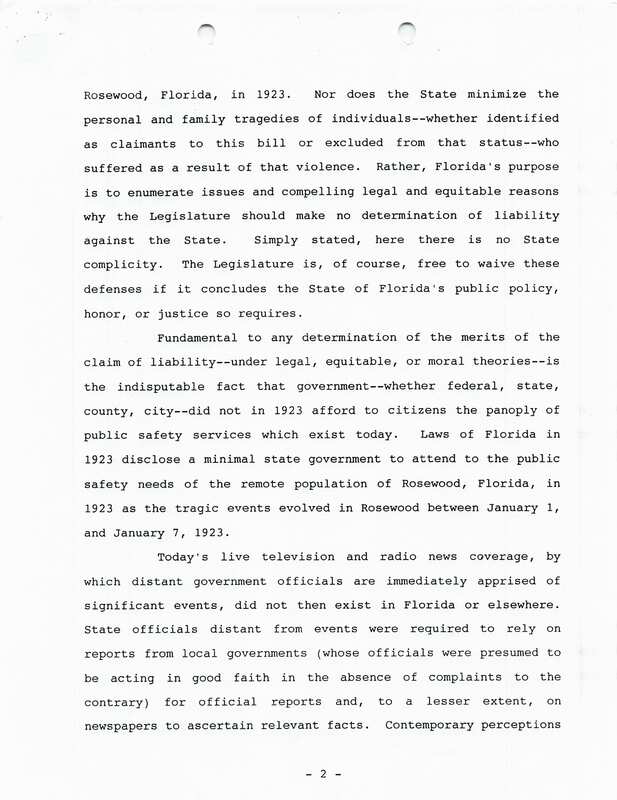 Rosewood, Florida, in 1923. Nor does the State minimize the personal and family tragedies of individuals--whether identified as claimants to this bill or excluded from that status--who suffered as a result of that violence. Rather, Florida's purpose is to enumerate issues and compelling legal and equitable reasons why the Legislature should make no determination of liability against the State. Simply stated, here there is no State complicity. The Legislature is, of course, free to waive these defenses if it concludes the State of Florida's public policy, honor, or justice so requires.

Fundamental to any determination of the merits of the claim of liability--under legal, equitable, or moral theories--is the indisputable fact that government--whether federal, state, county, city--did not in 1923 afford to citizens the panoply of public safety services which exist today. Laws of Florida in 1923 disclose a minimal state government to attend to the public safety needs of the remote population of Rosewood, Florida, in 1923 as the tragic events evolved in Rosewood between January 1, and January 7, 1923.

Today's live television and radio news coverage, by which distant government officials are immediately apprised of significant events, did not then exist in Florida or elsewhere. State officials distant from events were required to rely on reports from local governments (whose officials were presumed to be acting in good faith in the absence of complaints to the contrary) for official reports and, to a lesser extent, on newspapers to ascertain relevant facts. Contemporary perceptions

- 2 -